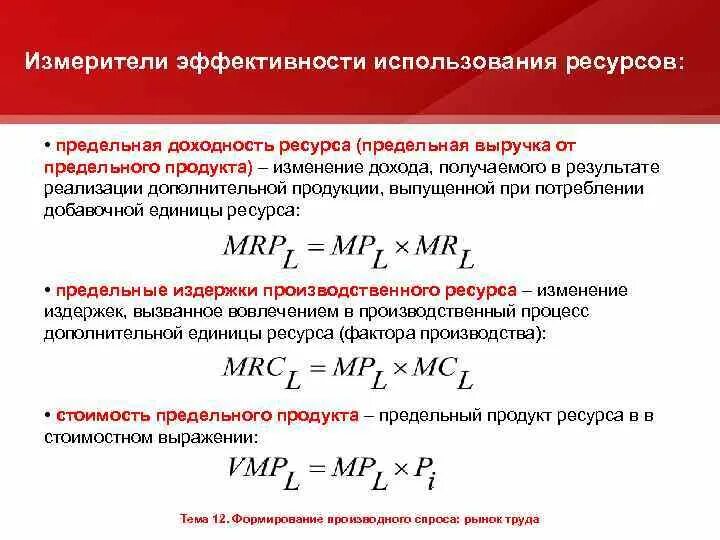 Измерители эффективности использования ресурсов:

• предельная доходность ресурса (предельная выручка от предельного продукта) – изменение дохода, получаемого в результате реализации дополнительной продукции, выпущенной при потреблении добавочной единицы ресурса:

$MRP_L = MP_L \times MR_L$

• предельные издержки производственного ресурса – изменение издержек, вызванное вовлечением в производственный процесс дополнительной единицы ресурса (фактора производства):

$MRC_L = MP_L \times MC_L$

• стоимость предельного продукта – предельный продукт ресурса в в стоимостном выражении:

$VMP_L = MP_L \times P_i$

Тема 12. Формирование производного спроса: рынок труда